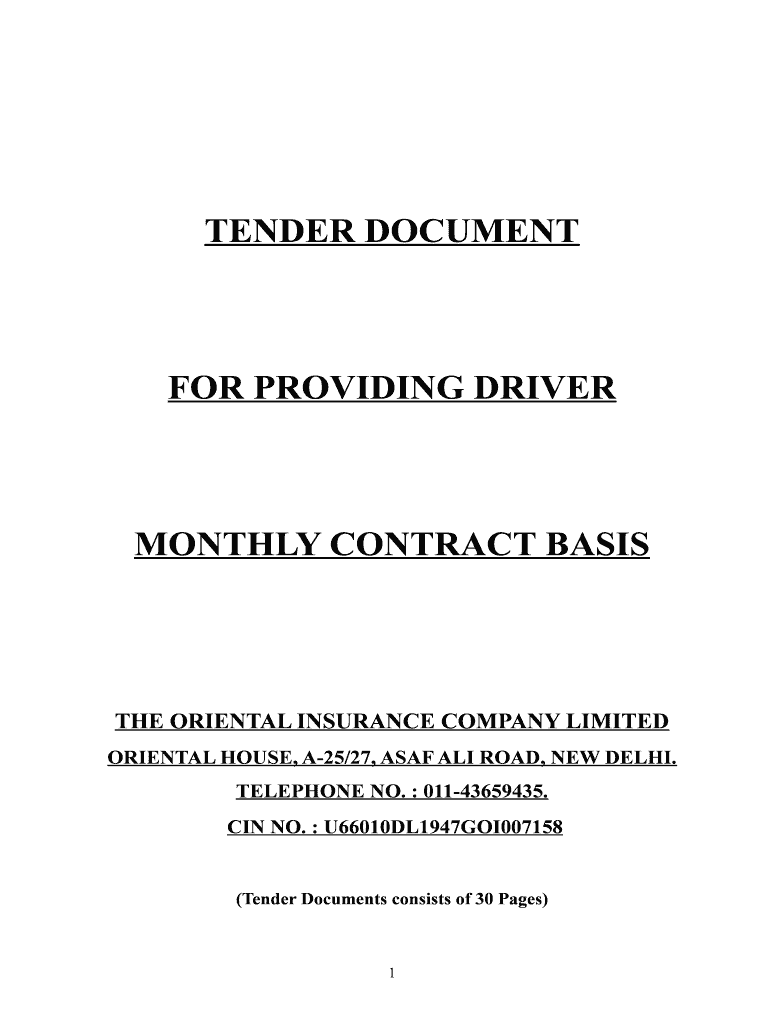 TENDER DOCUMENT

FOR PROVIDING DRIVER

MONTHLY CONTRACT BASIS

THE ORIENTAL INSURANCE COMPANY LIMITED
ORIENTAL HOUSE, A-25/27, ASAF ALI ROAD, NEW DELHI.
TELEPHONE NO. : 011-43659435.
CIN NO. : U66010DL1947GOI007158

(Tender Documents consists of 30 Pages)

1